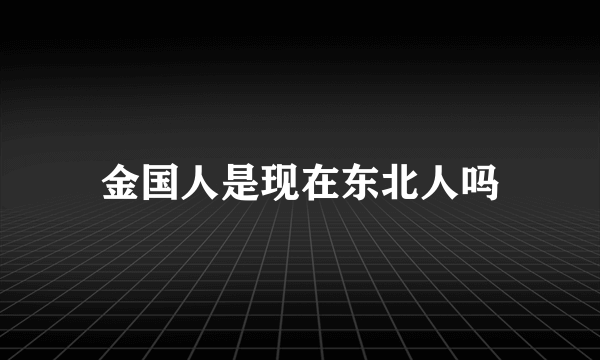 金国人是现在东北人吗